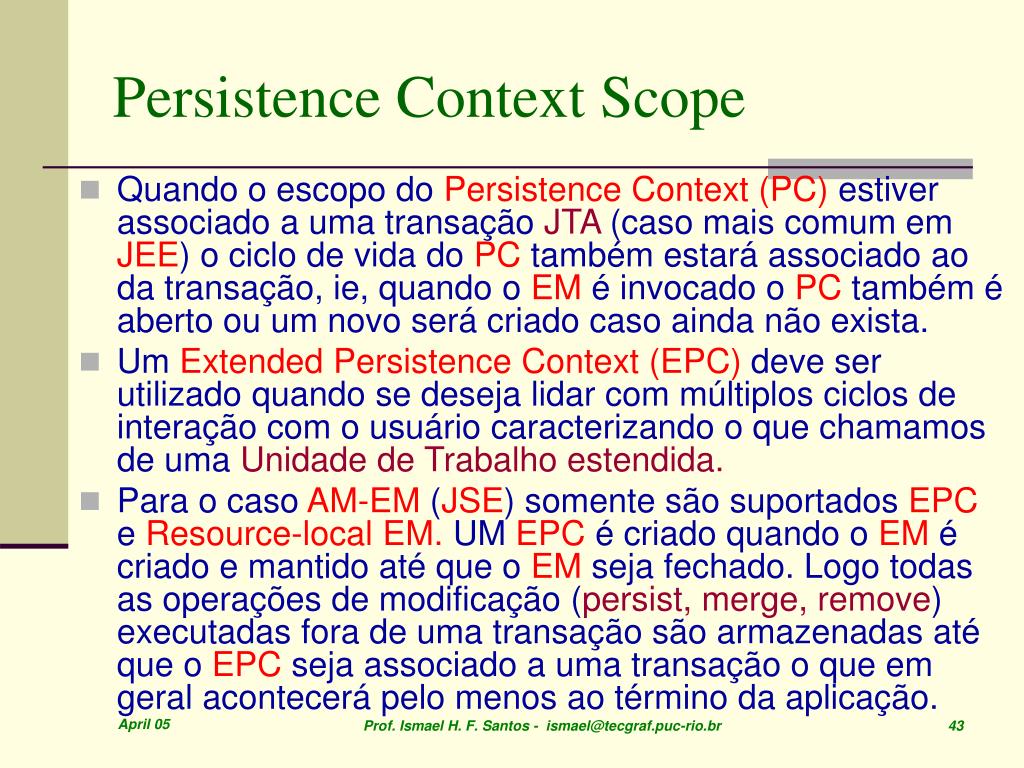 Persistence Context Scope

Quando o escopo do Persistence Context (PC) estiver associado a uma transação JTA (caso mais comum em JEE) o ciclo de vida do PC também estará associado ao da transação, ie, quando o EM é invocado o PC também é aberto ou um novo será criado caso ainda não exista.

Um Extended Persistence Context (EPC) deve ser utilizado quando se deseja lidar com múltiplos ciclos de interação com o usuário caracterizando o que chamamos de uma Unidade de Trabalho estendida.

Para o caso AM-EM (JSE) somente são suportados EPC e Resource-local EM. UM EPC é criado quando o EM é criado e mantido até que o EM seja fechado. Logo todas as operações de modificação (persist, merge, remove) executadas fora de uma transação são armazenadas até que o EPC seja associado a uma transação o que em geral acontecerá pelo menos ao término da aplicação.

April 05

Prof. Ismael H. F. Santos - ismael@tecgraf.puc-rio.br

43